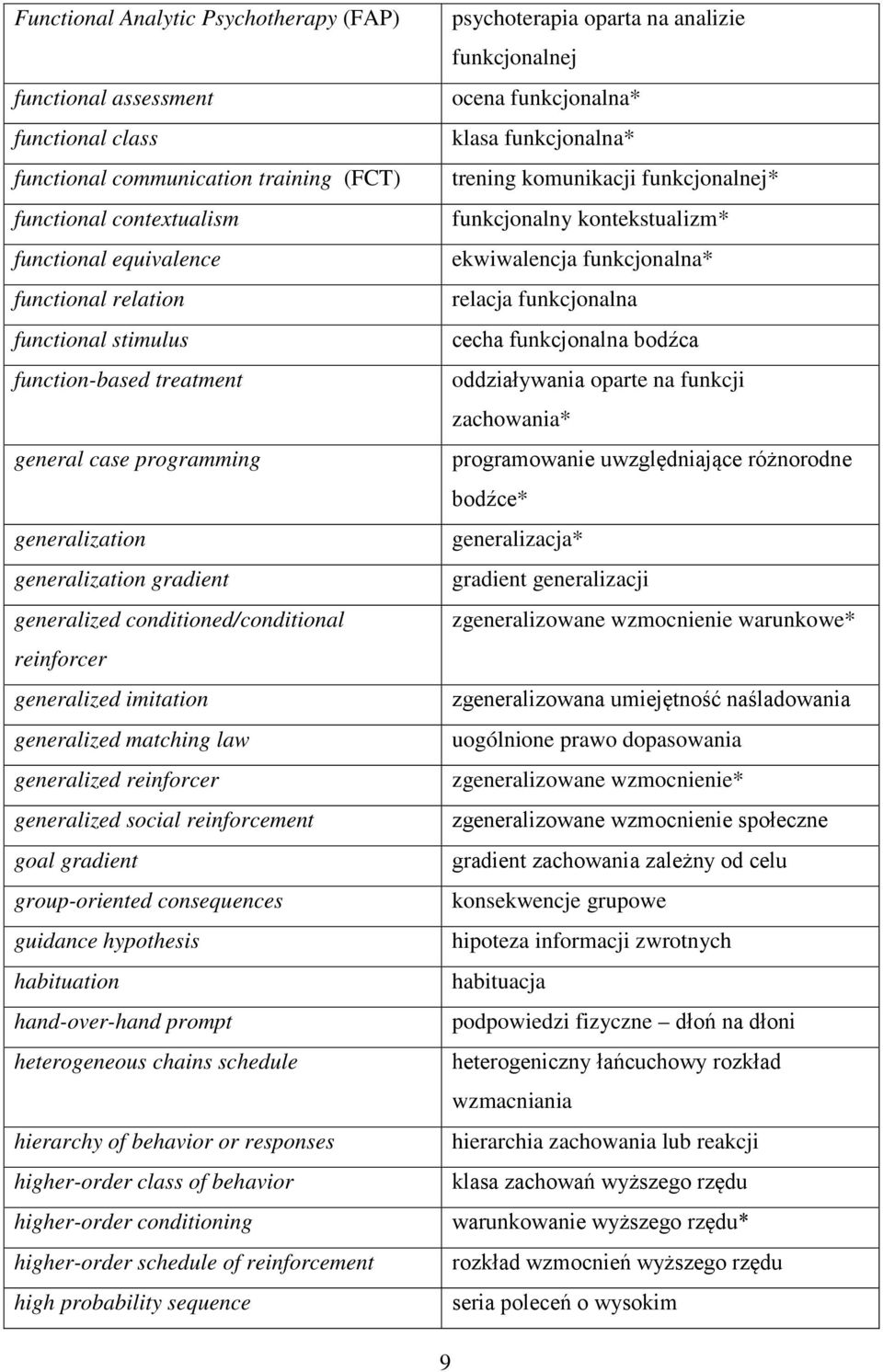 | | |
|---|---|
| Functional Analytic Psychotherapy (FAP) | psychoterapia oparta na analizie funkcjonalnej |
| functional assessment | ocena funkcjonalna* |
| functional class | klasa funkcjonalna* |
| functional communication training (FCT) | trening komunikacji funkcjonalnej* |
| functional contextualism | funkcjonalny kontekstualizm* |
| functional equivalence | ekwiwalencja funkcjonalna* |
| functional relation | relacja funkcjonalna |
| functional stimulus | cecha funkcjonalna bodźca |
| function-based treatment | oddziaływania oparte na funkcji zachowania* |
| general case programming | programowanie uwzględniające różnorodne bodźce* |
| generalization | generalizacja* |
| generalization gradient | gradient generalizacji |
| generalized conditioned/conditional reinforcer | zgeneralizowane wzmocnienie warunkowe* |
| generalized imitation | zgeneralizowana umiejętność naśladowania |
| generalized matching law | uogólnione prawo dopasowania |
| generalized reinforcer | zgeneralizowane wzmocnienie* |
| generalized social reinforcement | zgeneralizowane wzmocnienie społeczne |
| goal gradient | gradient zachowania zależny od celu |
| group-oriented consequences | konsekwencje grupowe |
| guidance hypothesis | hipoteza informacji zwrotnych |
| habituation | habituacja |
| hand-over-hand prompt | podpowiedzi fizyczne – dłoń na dłoni |
| heterogeneous chains schedule | heterogeniczny łańcuchowy rozkład wzmacniania |
| hierarchy of behavior or responses | hierarchia zachowania lub reakcji |
| higher-order class of behavior | klasa zachowań wyższego rzędu |
| higher-order conditioning | warunkowanie wyższego rzędu* |
| higher-order schedule of reinforcement | rozkład wzmocnień wyższego rzędu |
| high probability sequence | seria poleceń o wysokim |

9